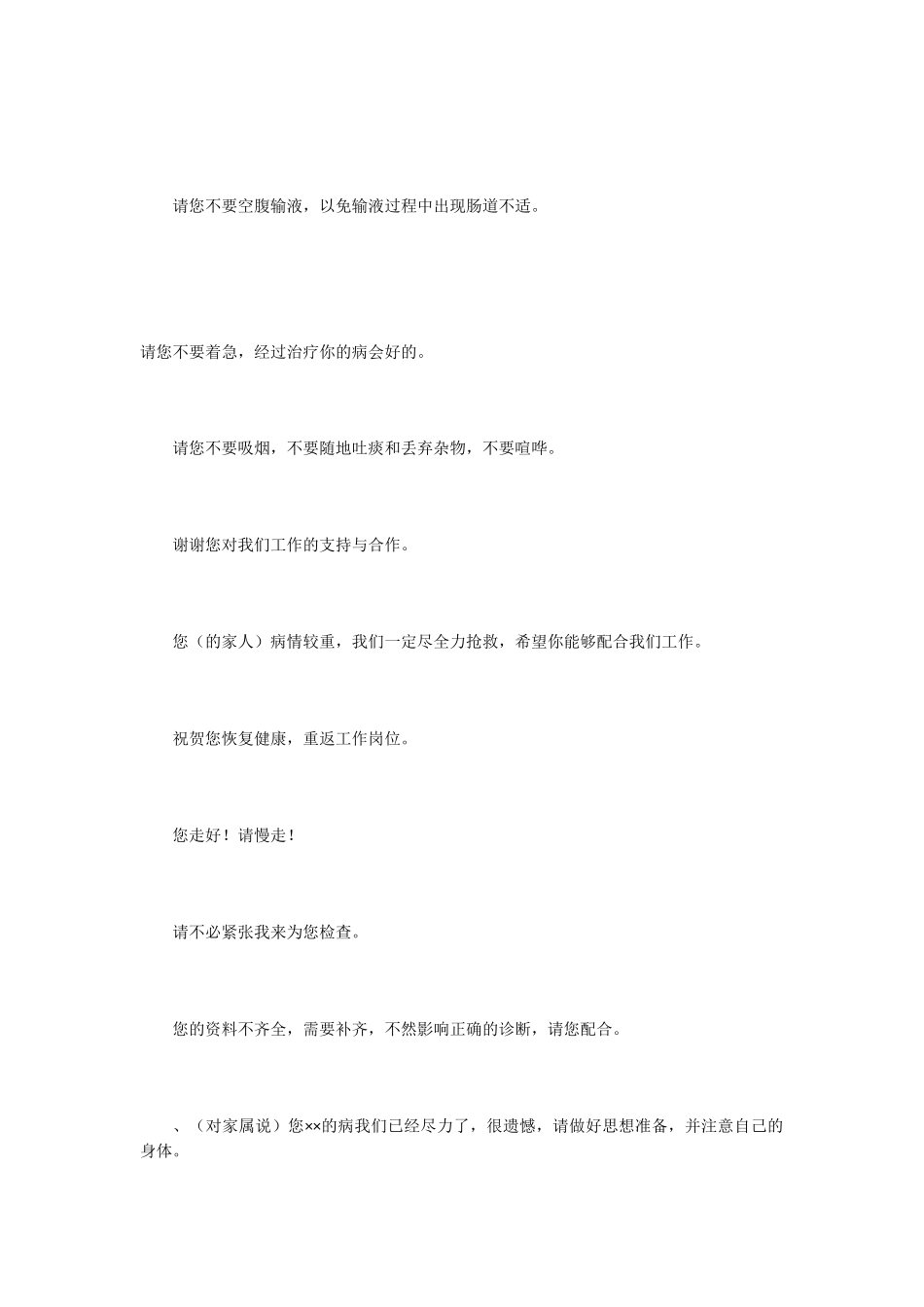 请您不要空腹输液，以免输液过程中出现肠道不适。

请您不要着急，经过治疗你的病会好的。

请您不要吸烟，不要随地吐痰和丢弃杂物，不要喧哗。

谢谢您对我们工作的支持与合作。

您（的家人）病情较重，我们一定尽全力抢救，希望你能够配合我们工作。

祝贺您恢复健康，重返工作岗位。

您走好！请慢走！

请不必紧张我来为您检查。

您的资料不齐全，需要补齐，不然影响正确的诊断，请您配合。

、（对家属说）您××的病我们已经尽力了，很遗憾，请做好思想准备，并注意自己的身体。